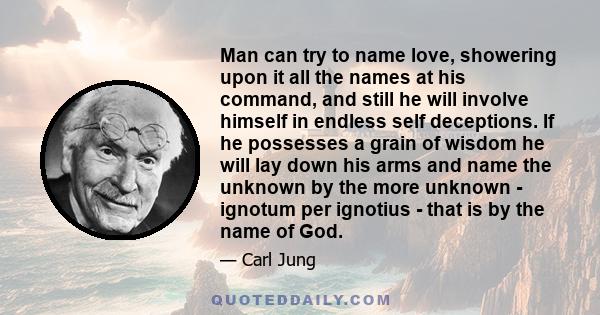 Man can try to name love, showering upon it all the names at his command, and still he will involve himself in endless self deceptions. If he possesses a grain of wisdom he will lay down his arms and name the unknown by the more unknown - ignotum per ignotius - that is by the name of God.

— Carl Jung

QUOTEDDAILY.COM